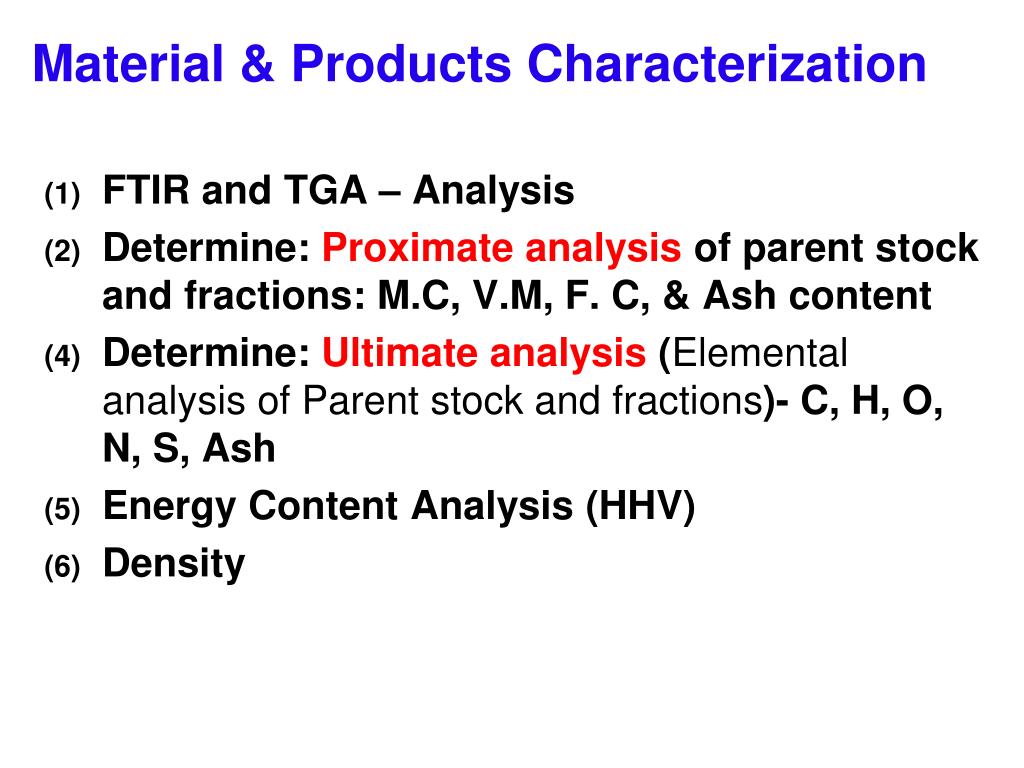 Material & Products Characterization

(1) FTIR and TGA – Analysis
(2) Determine: Proximate analysis of parent stock and fractions: M.C, V.M, F. C, & Ash content
(4) Determine: Ultimate analysis (Elemental analysis of Parent stock and fractions)- C, H, O, N, S, Ash
(5) Energy Content Analysis (HHV)
(6) Density